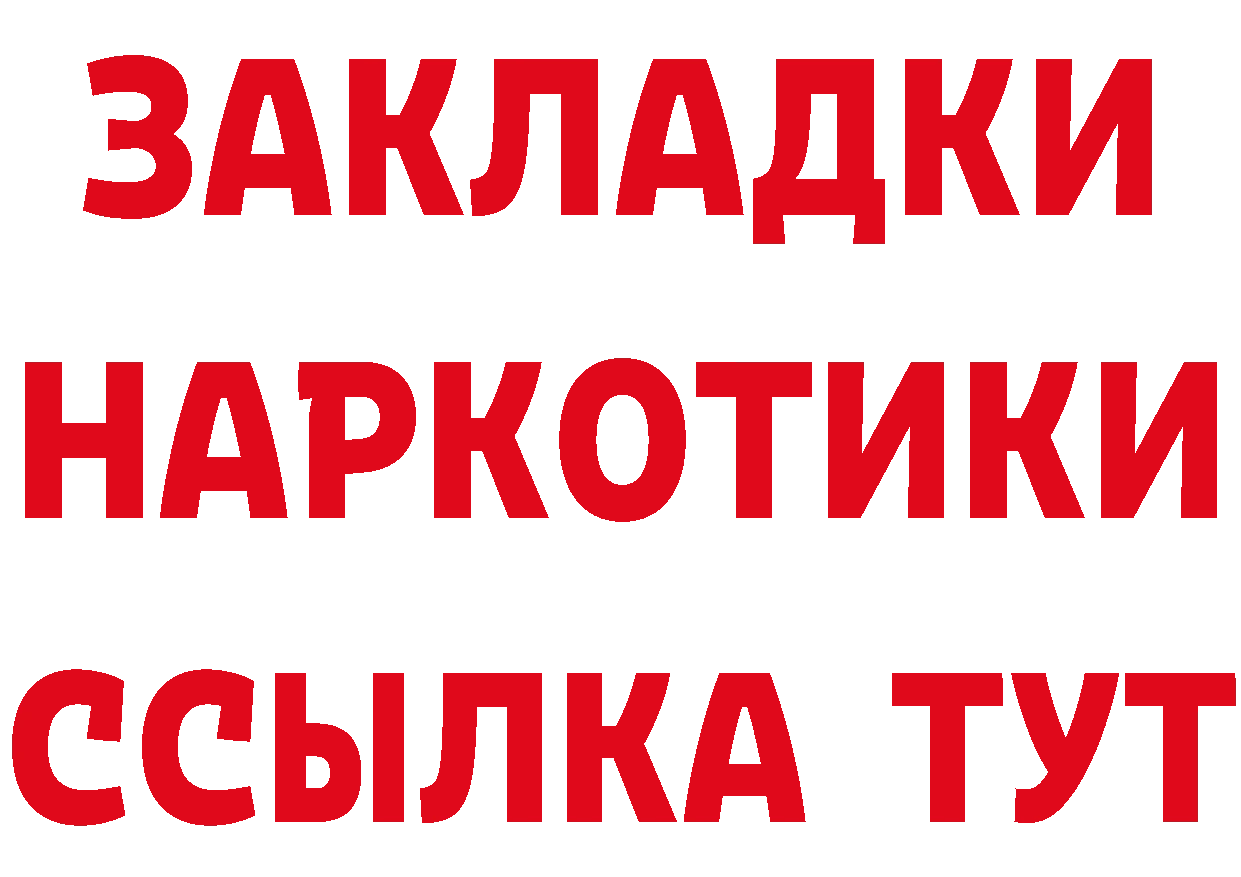 ЗАКЛАДКИ
НАРКОТИКИ
ССЫЛКА ТУТ